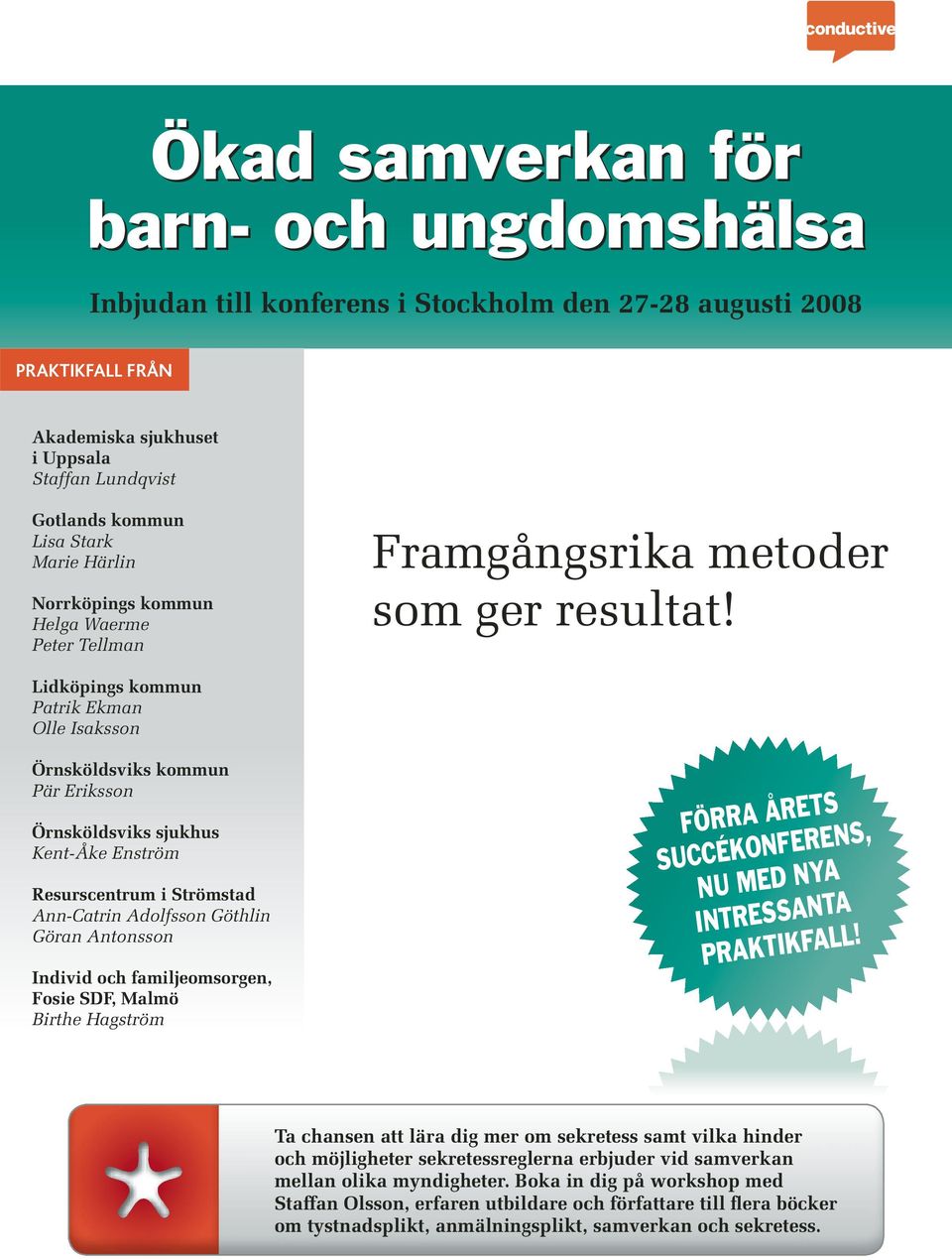 conductive

Ökad samverkan för barn- och ungdomshälsa

Inbjudan till konferens i Stockholm den 27-28 augusti 2008

PRAKTIKFALL FRÅN

Akademiska sjukhuset i Uppsala
Staffan Lundqvist

Gotlands kommun
Lisa Stark
Marie Härlin

Norrköpings kommun
Helga Waerme
Peter Tellman

Lidköpings kommun
Patrik Ekman
Olle Isaksson

Örnsköldsviks kommun
Pär Eriksson

Örnsköldsviks sjukhus
Kent-Åke Enström

Resurscentrum i Strömstad
Ann-Catrin Adolfsson Göthlin
Göran Antonsson

Individ och familjeomsorgen, Fosie SDF, Malmö
Birthe Hagström

Framgångsrika metoder som ger resultat!

FÖRRA ÅRETS SUCCÉKONFERENS, NU MED NYA INTRESSANTA PRAKTIKFALL!

Ta chansen att lära dig mer om sekretess samt vilka hinder och möjligheter sekretessreglerna erbjuder vid samverkan mellan olika myndigheter. Boka in dig på workshop med Staffan Olsson, erfaren utbildare och författare till flera böcker om tystnadsplikt, anmälningsplikt, samverkan och sekretess.